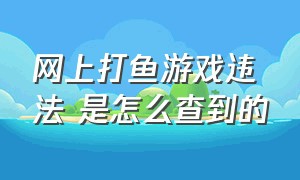 网上打鱼游戏违法 是怎么查到的